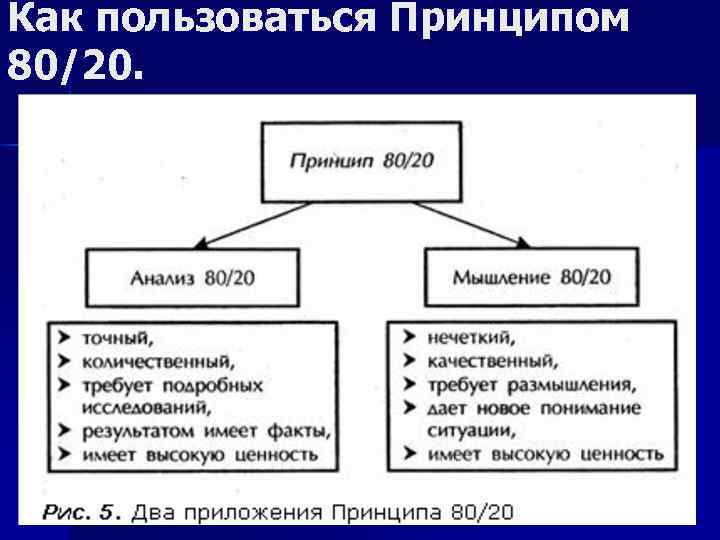 Как пользоваться Принципом 80/20.

Принцип 80/20

Анализ 80/20

Мышление 80/20

➤ точный,
➤ количественный,
➤ требует подробных исследований,
➤ результатом имеет факты,
➤ имеет высокую ценность

➤ нечеткий,
➤ качественный,
➤ требует размышления,
➤ дает новое понимание ситуации,
➤ имеет высокую ценность

Рис. 5. Два приложения Принципа 80/20